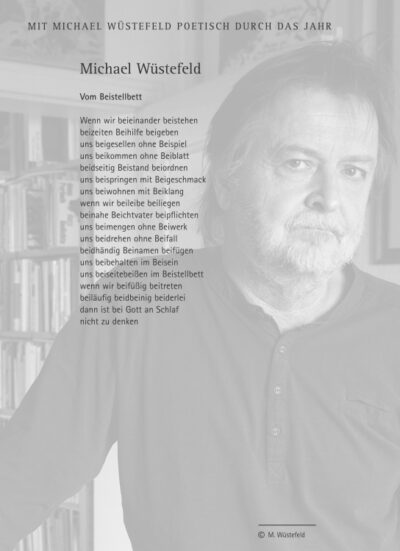 MIT MICHAEL WÜSTEFELD POETISCH DURCH DAS JAHR

Michael Wüstefeld

Vom Beistellbett

Wenn wir beieinander beistehen
beizeiten Beihilfe beigeben
uns beigesellen ohne Beispiel
uns beikommen ohne Beiblatt
beidseitig Beistand beiordnen
uns beispringen mit Beigeschmack
uns beiwohnen mit Beiklang
wenn wir beileibe beiliegen
beinahe Beichtvater beipflichten
uns beimengen ohne Beiwerk
uns beidrehen ohne Beifall
beidhändig Beinamen beifügen
uns beibehalten im Beisein
uns beiseitebeißen im Beistellbett
wenn wir beifüßig beitreten
beiläufig beidbeinig beiderlei
dann ist bei Gott an Schlaf
nicht zu denken

© M. Wüstefeld